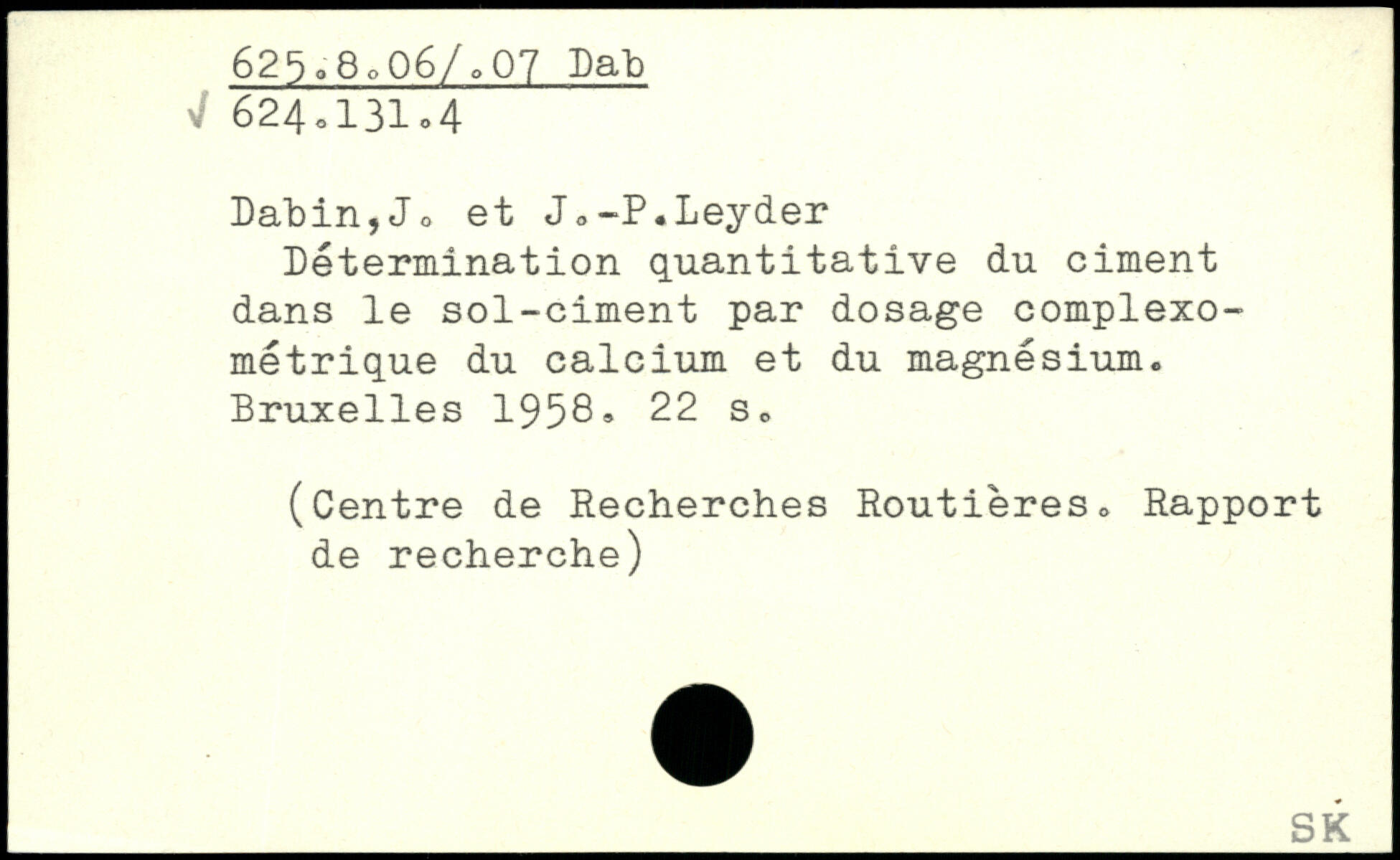 625.8.06/.07 Dab
624.131.4

Dabin,J. et J.-P.Leyder
Détermination quantitative du ciment dans le sol-ciment par dosage complexométrique du calcium et du magnésium. Bruxelles 1958. 22 s.

(Centre de Recherches Routières. Rapport de recherche)

SK